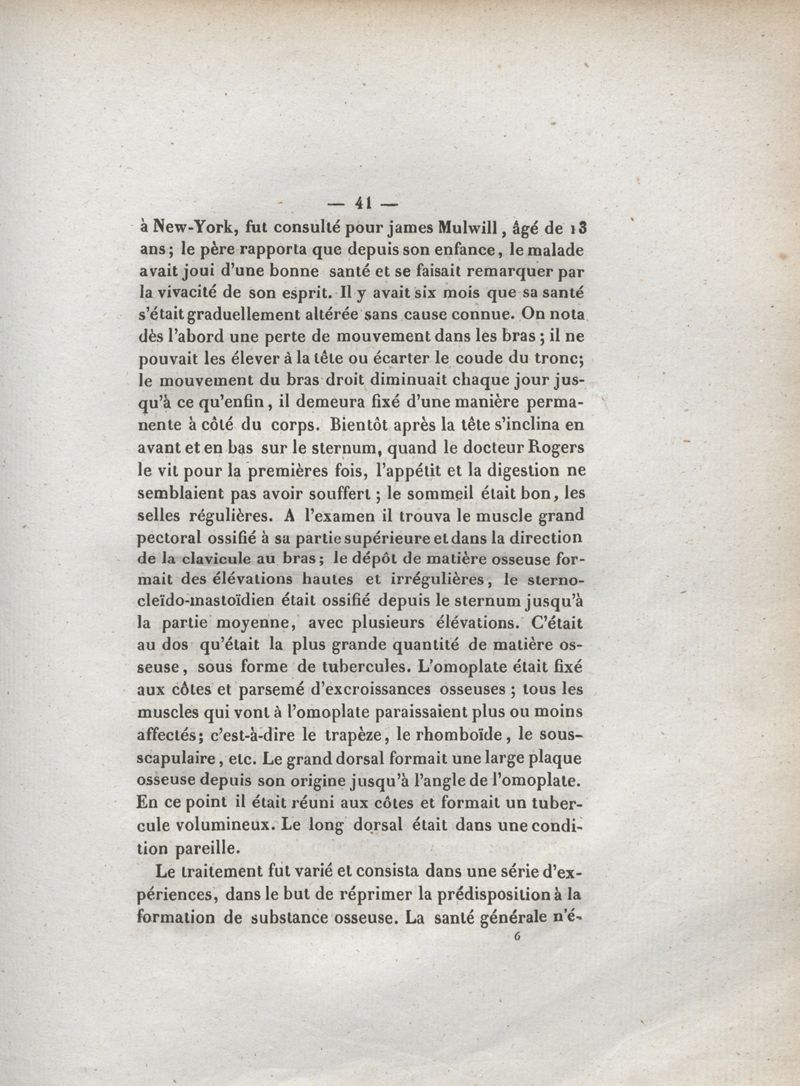 — 41 —

à New-York, fut consulté pour james Mulwill, âgé de 13 ans; le père rapporta que depuis son enfance, le malade avait joui d'une bonne santé et se faisait remarquer par la vivacité de son esprit. Il y avait six mois que sa santé s'était graduellement altérée sans cause connue. On nota dès l'abord une perte de mouvement dans les bras; il ne pouvait les élever à la tête ou écarter le coude du tronc; le mouvement du bras droit diminuait chaque jour jusqu'à ce qu'enfin, il demeura fixé d'une manière permanente à côté du corps. Bientôt après la tête s'inclina en avant et en bas sur le sternum, quand le docteur Rogers le vit pour la premières fois, l'appétit et la digestion ne semblaient pas avoir souffert; le sommeil était bon, les selles régulières. A l'examen il trouva le muscle grand pectoral ossifié à sa partie supérieure et dans la direction de la clavicule au bras; le dépôt de matière osseuse formait des élévations hautes et irrégulières, le sterno-cleïdo-mastoïdien était ossifié depuis le sternum jusqu'à la partie moyenne, avec plusieurs élévations. C'était au dos qu'était la plus grande quantité de matière osseuse, sous forme de tubercules. L'omoplate était fixé aux côtes et parsemé d'excroissances osseuses; tous les muscles qui vont à l'omoplate paraissaient plus ou moins affectés; c'est-à-dire le trapèze, le rhomboïde, le sous-scapulaire, etc. Le grand dorsal formait une large plaque osseuse depuis son origine jusqu'à l'angle de l'omoplate. En ce point il était réuni aux côtes et formait un tubercule volumineux. Le long dorsal était dans une condition pareille.

Le traitement fut varié et consista dans une série d'expériences, dans le but de réprimer la prédisposition à la formation de substance osseuse. La santé générale n'é-

6